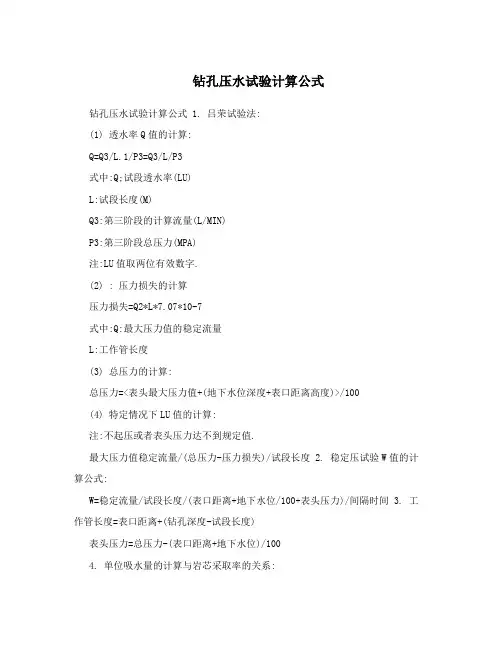 钻孔压水试验计算公式

钻孔压水试验计算公式 1. 吕荣试验法:

(1) 透水率Q值的计算:

Q=Q3/L.1/P3=Q3/L/P3

式中:Q;试段透水率(LU)

L:试段长度(M)

Q3:第三阶段的计算流量(L/MIN)

P3:第三阶段总压力(MPA)

注:LU值取两位有效数字.

(2) : 压力损失的计算

压力损失=Q2*L*7.07*10-7

式中:Q:最大压力值的稳定流量

L:工作管长度

(3) 总压力的计算:

总压力=<表头最大压力值+(地下水位深度+表口距离高度)>/100

(4) 特定情况下LU值的计算:

注:不起压或者表头压力达不到规定值.

最大压力值稳定流量/(总压力-压力损失)/试段长度 2. 稳定压试验W值的计算公式:

W=稳定流量/试段长度/(表口距离+地下水位/100-表头压力)/间隔时间 3. 工作管长度=表口距离+(钻孔深度-试段长度)

表头压力=总压力-(表口距离+地下水位)/100

4. 单位吸水量的计算与岩芯采取率的关系: